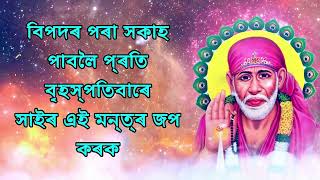 বিপদৰ পৰা সকাহ পাবলৈ প্ৰতি বৃহস্পতিবাৰে সাইৰ এই মন্ত্ৰ জপ কৰক